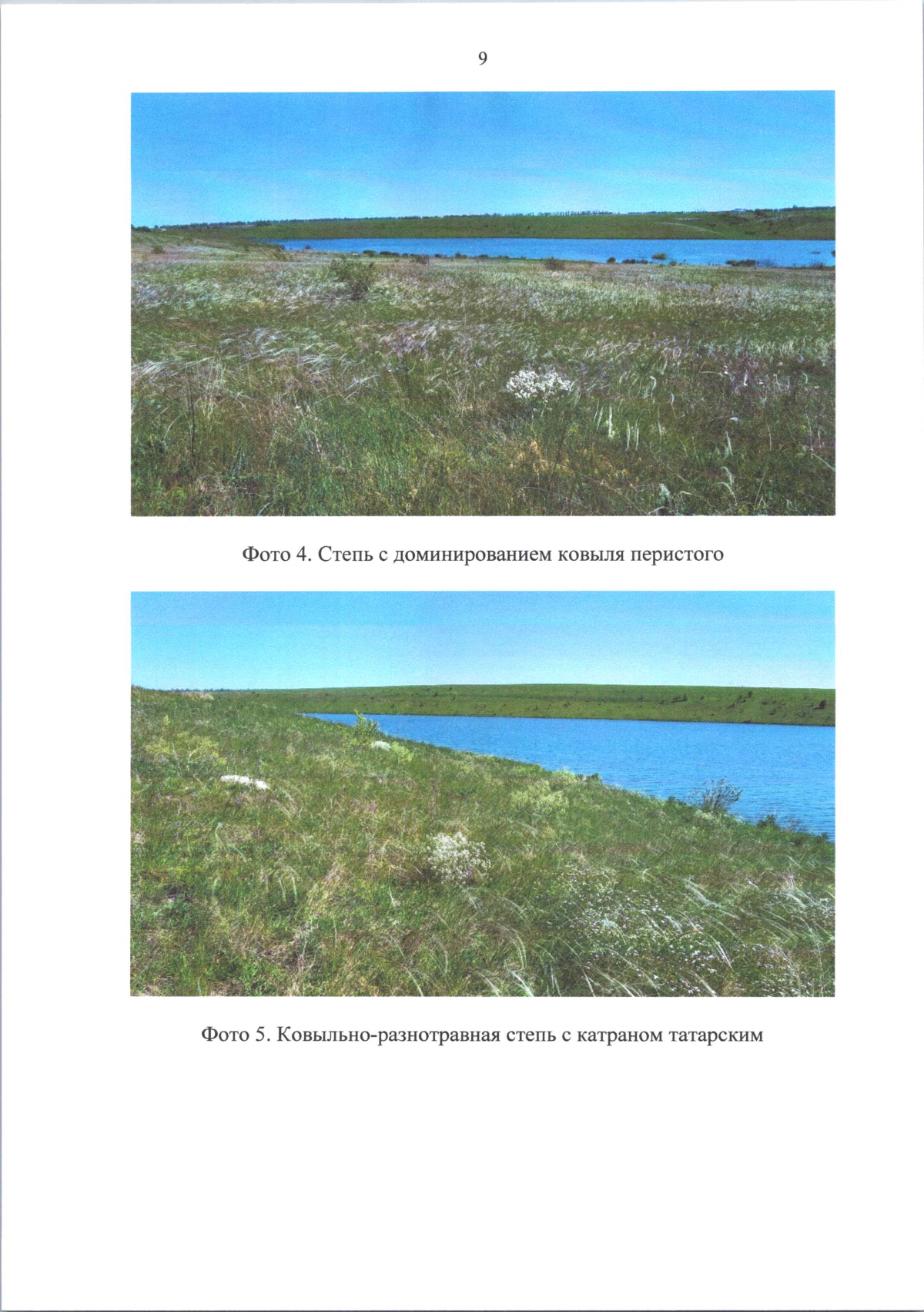 9

Фото 4. Степь с доминированием ковыля перистого

Фото 5. Ковыльно-разнотравная степь с катраном татарским